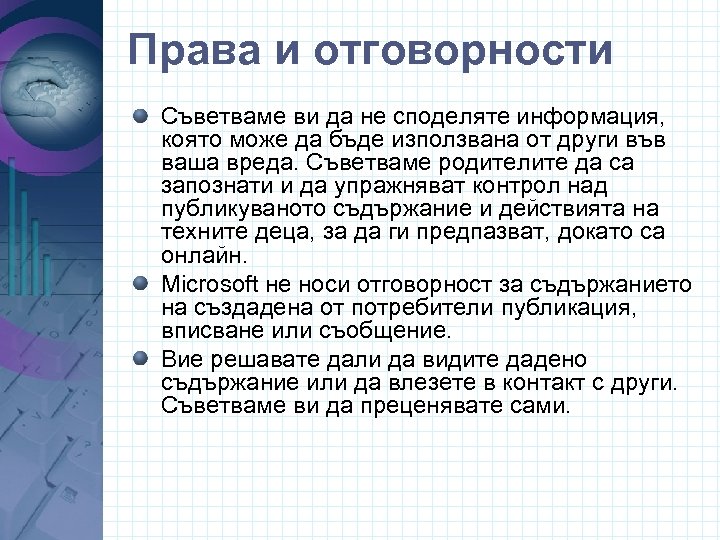 Права и отговорности

Съветваме ви да не споделяте информация, която може да бъде използвана от други във ваша вреда. Съветваме родителите да са запознати и да упражняват контрол над публикуваното съдържание и действията на техните деца, за да ги предпазват, докато са онлайн.

Microsoft не носи отговорност за съдържанието на създадена от потребители публикация, вписване или съобщение.

Вие решавате дали да видите дадено съдържание или да влезете в контакт с други. Съветваме ви да преценявате сами.